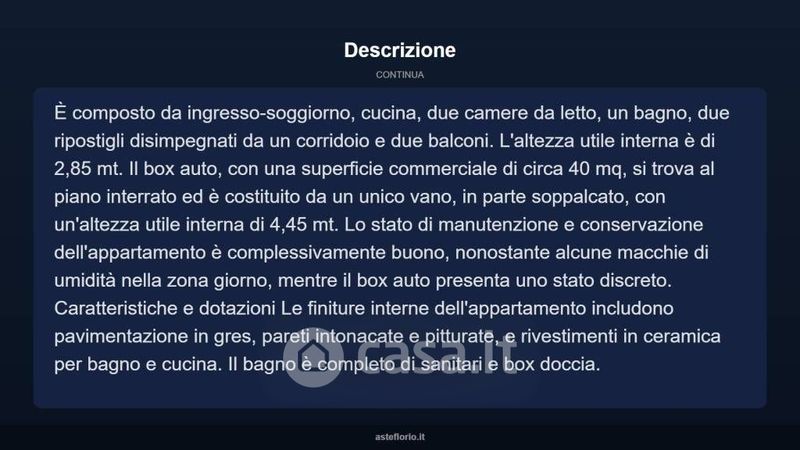 Descrizione

CONTINUA

È composto da ingresso-soggiorno, cucina, due camere da letto, un bagno, due ripostigli disimpegnati da un corridoio e due balconi. L'altezza utile interna è di 2,85 mt. Il box auto, con una superficie commerciale di circa 40 mq, si trova al piano interrato ed è costituito da un unico vano, in parte soppalcato, con un'altezza utile interna di 4,45 mt. Lo stato di manutenzione e conservazione dell'appartamento è complessivamente buono, nonostante alcune macchie di umidità nella zona giorno, mentre il box auto presenta uno stato discreto. Caratteristiche e dotazioni Le finiture interne dell'appartamento includono pavimentazione in gres, pareti intonacate e pitturate, e rivestimenti in ceramica per bagno e cucina. Il bagno è completo di sanitari e box doccia.

casa.it

asteflorio.it